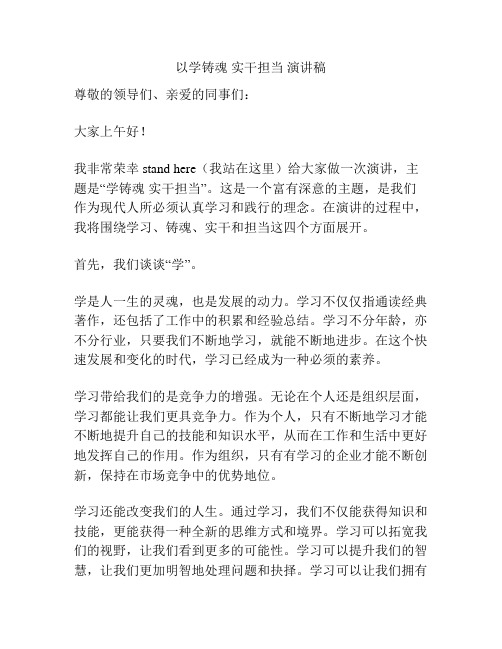 以学铸魂 实干担当 演讲稿

尊敬的领导们、亲爱的同事们：

大家上午好！

我非常荣幸 stand here（我站在这里）给大家做一次演讲，主题是“学铸魂 实干担当”。这是一个富有深意的主题，是我们作为现代人所必须认真学习和践行的理念。在演讲的过程中，我将围绕学习、铸魂、实干和担当这四个方面展开。

首先，我们谈谈“学”。

学是人一生的灵魂，也是发展的动力。学习不仅仅指通读经典著作，还包括了工作中的积累和经验总结。学习不分年龄，亦不分行业，只要我们不断地学习，就能不断地进步。在这个快速发展和变化的时代，学习已经成为一种必须的素养。

学习带给我们的是竞争力的增强。无论在个人还是组织层面，学习都能让我们更具竞争力。作为个人，只有不断地学习才能不断地提升自己的技能和知识水平，从而在工作和生活中更好地发挥自己的作用。作为组织，只有有学习的企业才能不断创新，保持在市场竞争中的优势地位。

学习还能改变我们的人生。通过学习，我们不仅能获得知识和技能，更能获得一种全新的思维方式和境界。学习可以拓宽我们的视野，让我们看到更多的可能性。学习可以提升我们的智慧，让我们更加明智地处理问题和抉择。学习可以让我们拥有